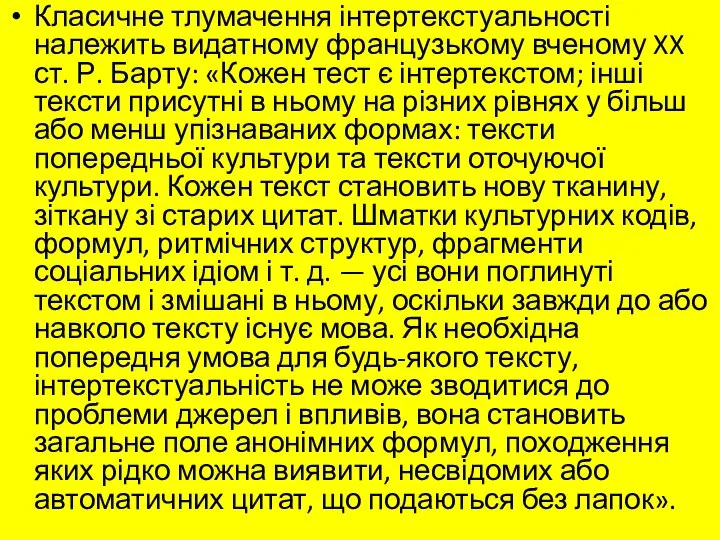 • Класичне тлумачення інтертекстуальності належить видатному французькому вченому XX ст. Р. Барту: «Кожен тест є інтертекстом; інші тексти присутні в ньому на різних рівнях у більш або менш упізнаваних формах: тексти попередньої культури та тексти оточуючої культури. Кожен текст становить нову тканину, зіткану зі старих цитат. Шматки культурних кодів, формул, ритмічних структур, фрагменти соціальних ідіом і т. д. — усі вони поглинуті текстом і змішані в ньому, оскільки завжди до або навколо тексту існує мова. Як необхідна попередня умова для будь-якого тексту, інтертекстуальність не може зводитися до проблеми джерел і впливів, вона становить загальне поле анонімних формул, походження яких рідко можна виявити, несвідомих або автоматичних цитат, що подаються без лапок».